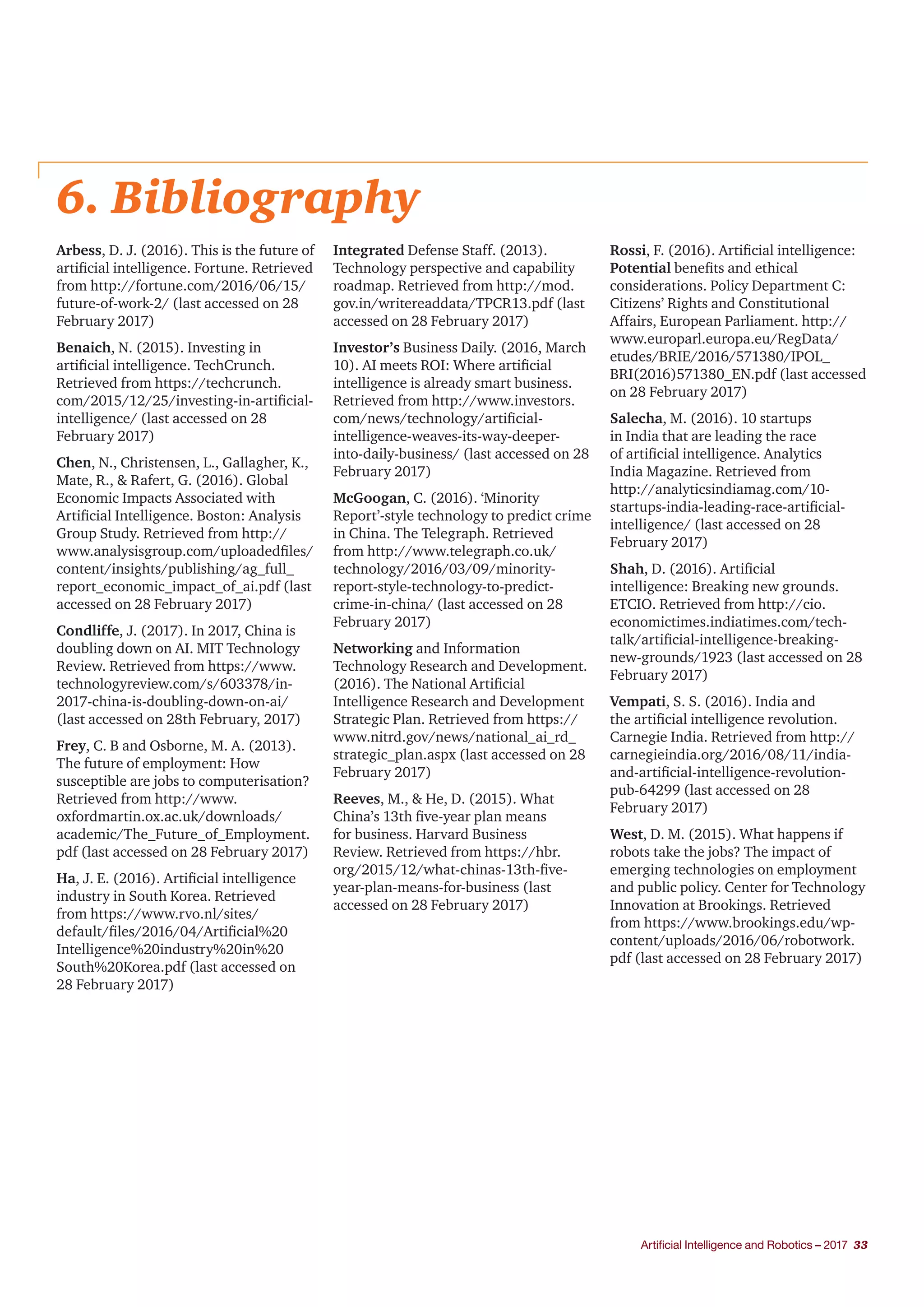 6. Bibliography

Arbess, D. J. (2016). This is the future of artificial intelligence. Fortune. Retrieved from http://fortune.com/2016/06/15/future-of-work-2/ (last accessed on 28 February 2017)

Benaich, N. (2015). Investing in artificial intelligence. TechCrunch. Retrieved from https://techcrunch.com/2015/12/25/investing-in-artificial-intelligence/ (last accessed on 28 February 2017)

Chen, N., Christensen, L., Gallagher, K., Mate, R., & Rafert, G. (2016). Global Economic Impacts Associated with Artificial Intelligence. Boston: Analysis Group Study. Retrieved from http://www.analysisgroup.com/uploadedfiles/content/insights/publishing/ag_full_report_economic_impact_of_ai.pdf (last accessed on 28 February 2017)

Condliffe, J. (2017). In 2017, China is doubling down on AI. MIT Technology Review. Retrieved from https://www.technologyreview.com/s/603378/in-2017-china-is-doubling-down-on-ai/ (last accessed on 28th February, 2017)

Frey, C. B and Osborne, M. A. (2013). The future of employment: How susceptible are jobs to computerisation? Retrieved from http://www.oxfordmartin.ox.ac.uk/downloads/academic/The_Future_of_Employment.pdf (last accessed on 28 February 2017)

Ha, J. E. (2016). Artificial intelligence industry in South Korea. Retrieved from https://www.rvo.nl/sites/default/files/2016/04/Artificial%20Intelligence%20industry%20in%20South%20Korea.pdf (last accessed on 28 February 2017)

Integrated Defense Staff. (2013). Technology perspective and capability roadmap. Retrieved from http://mod.gov.in/writereaddata/TPCR13.pdf (last accessed on 28 February 2017)

Investor's Business Daily. (2016, March 10). AI meets ROI: Where artificial intelligence is already smart business. Retrieved from http://www.investors.com/news/technology/artificial-intelligence-weaves-its-way-deeper-into-daily-business/ (last accessed on 28 February 2017)

McGoogan, C. (2016). 'Minority Report'-style technology to predict crime in China. The Telegraph. Retrieved from http://www.telegraph.co.uk/technology/2016/03/09/minority-report-style-technology-to-predict-crime-in-china/ (last accessed on 28 February 2017)

Networking and Information Technology Research and Development. (2016). The National Artificial Intelligence Research and Development Strategic Plan. Retrieved from https://www.nitrd.gov/news/national_ai_rd_strategic_plan.aspx (last accessed on 28 February 2017)

Reeves, M., & He, D. (2015). What China's 13th five-year plan means for business. Harvard Business Review. Retrieved from https://hbr.org/2015/12/what-chinas-13th-five-year-plan-means-for-business (last accessed on 28 February 2017)

Rossi, F. (2016). Artificial intelligence: Potential benefits and ethical considerations. Policy Department C: Citizens' Rights and Constitutional Affairs, European Parliament. http://www.europarl.europa.eu/RegData/etudes/BRIE/2016/571380/IPOL_BRI(2016)571380_EN.pdf (last accessed on 28 February 2017)

Salecha, M. (2016). 10 startups in India that are leading the race of artificial intelligence. Analytics India Magazine. Retrieved from http://analyticsindiamag.com/10-startups-india-leading-race-artificial-intelligence/ (last accessed on 28 February 2017)

Shah, D. (2016). Artificial intelligence: Breaking new grounds. ETCIO. Retrieved from http://cio.economictimes.indiatimes.com/tech-talk/artificial-intelligence-breaking-new-grounds/1923 (last accessed on 28 February 2017)

Vempati, S. S. (2016). India and the artificial intelligence revolution. Carnegie India. Retrieved from http://carnegieindia.org/2016/08/11/india-and-artificial-intelligence-revolution-pub-64299 (last accessed on 28 February 2017)

West, D. M. (2015). What happens if robots take the jobs? The impact of emerging technologies on employment and public policy. Center for Technology Innovation at Brookings. Retrieved from https://www.brookings.edu/wp-content/uploads/2016/06/robotwork.pdf (last accessed on 28 February 2017)

Artificial Intelligence and Robotics – 2017 33